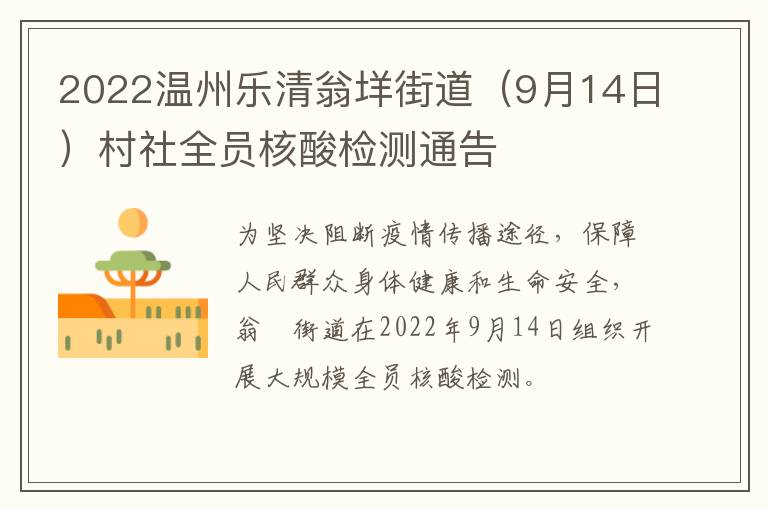 2022温州乐清翁垟街道（9月14日）村社全员核酸检测通告

为坚决阻断疫情传播途径，保障人民群众身体健康和生命安全，翁 街道在2022年9月14日组织开展大规模全员核酸检测。